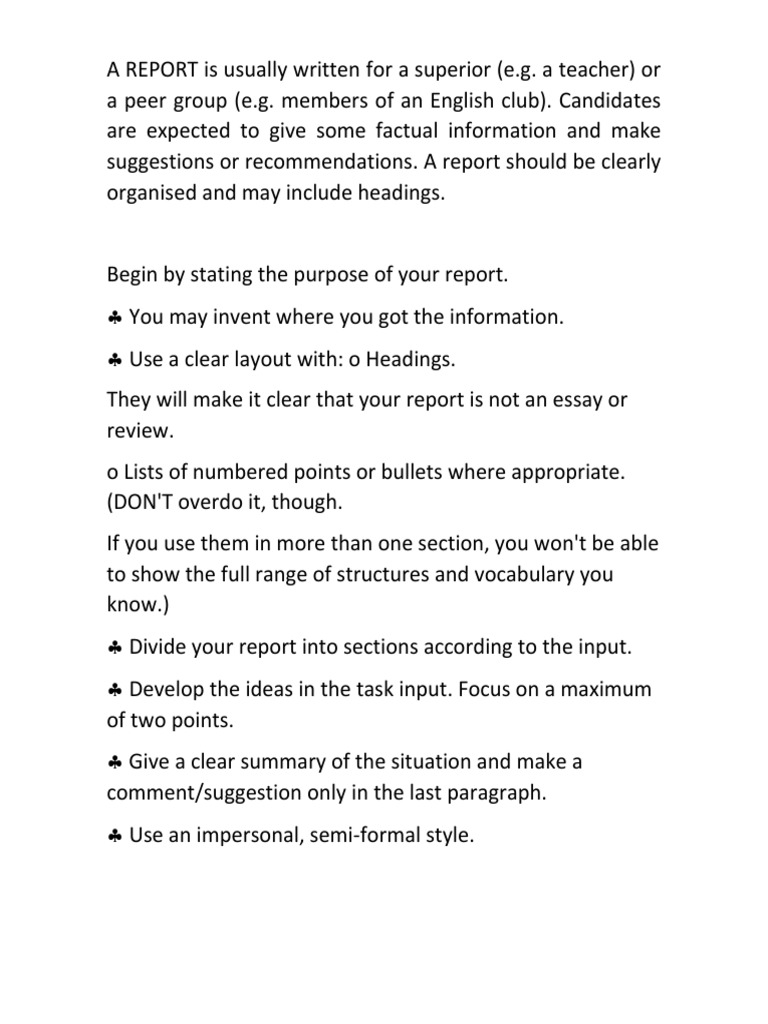 A REPORT is usually written for a superior (e.g. a teacher) or a peer group (e.g. members of an English club). Candidates are expected to give some factual information and make suggestions or recommendations. A report should be clearly organised and may include headings.

Begin by stating the purpose of your report.

♣ You may invent where you got the information.

♣ Use a clear layout with: o Headings.

They will make it clear that your report is not an essay or review.

o Lists of numbered points or bullets where appropriate. (DON'T overdo it, though.

If you use them in more than one section, you won't be able to show the full range of structures and vocabulary you know.)

♣ Divide your report into sections according to the input.

♣ Develop the ideas in the task input. Focus on a maximum of two points.

♣ Give a clear summary of the situation and make a comment/suggestion only in the last paragraph.

♣ Use an impersonal, semi-formal style.